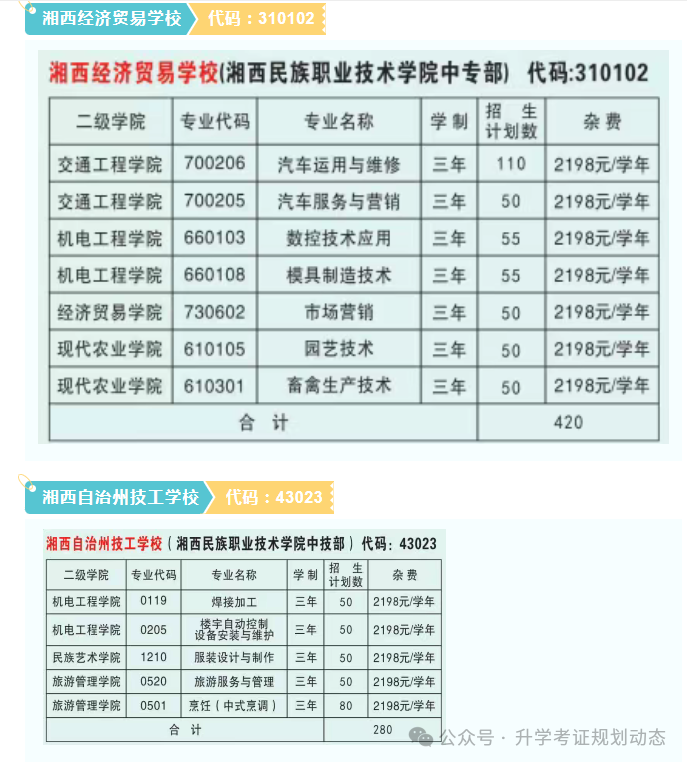 湘西经济贸易学校 代码：310102

湘西经济贸易学校(湘西民族职业技术学院中专部) 代码:310102

| 二级学院 | 专业代码 | 专业名称 | 学制 | 招生计划数 | 杂费 |
|---|---|---|---|---|---|
| 交通工程学院 | 700206 | 汽车运用与维修 | 三年 | 110 | 2198元/学年 |
| 交通工程学院 | 700205 | 汽车服务与营销 | 三年 | 50 | 2198元/学年 |
| 机电工程学院 | 660103 | 数控技术应用 | 三年 | 55 | 2198元/学年 |
| 机电工程学院 | 660108 | 模具制造技术 | 三年 | 55 | 2198元/学年 |
| 经济贸易学院 | 730602 | 市场营销 | 三年 | 50 | 2198元/学年 |
| 现代农业学院 | 610105 | 园艺技术 | 三年 | 50 | 2198元/学年 |
| 现代农业学院 | 610301 | 畜禽生产技术 | 三年 | 50 | 2198元/学年 |
| 合计 | | | | 420 | |

湘西自治州技工学校 代码：43023

湘西自治州技工学校（湘西民族职业技术学院中技部）代码：43023

| 二级学院 | 专业代码 | 专业名称 | 学制 | 招生计划数 | 杂费 |
|---|---|---|---|---|---|
| 机电工程学院 | 0119 | 焊接加工 | 三年 | 50 | 2198元/学年 |
| 机电工程学院 | 0205 | 楼宇自动控制设备安装与维护 | 三年 | 50 | 2198元/学年 |
| 民族艺术学院 | 1210 | 服装设计与制作 | 三年 | 50 | 2198元/学年 |
| 旅游管理学院 | 0520 | 旅游服务与管理 | 三年 | 50 | 2198元/学年 |
| 旅游管理学院 | 0501 | 烹饪（中式烹调） | 三年 | 80 | 2198元/学年 |
| 合计 | | | | 280 | |

公众号 · 升学考证规划动态